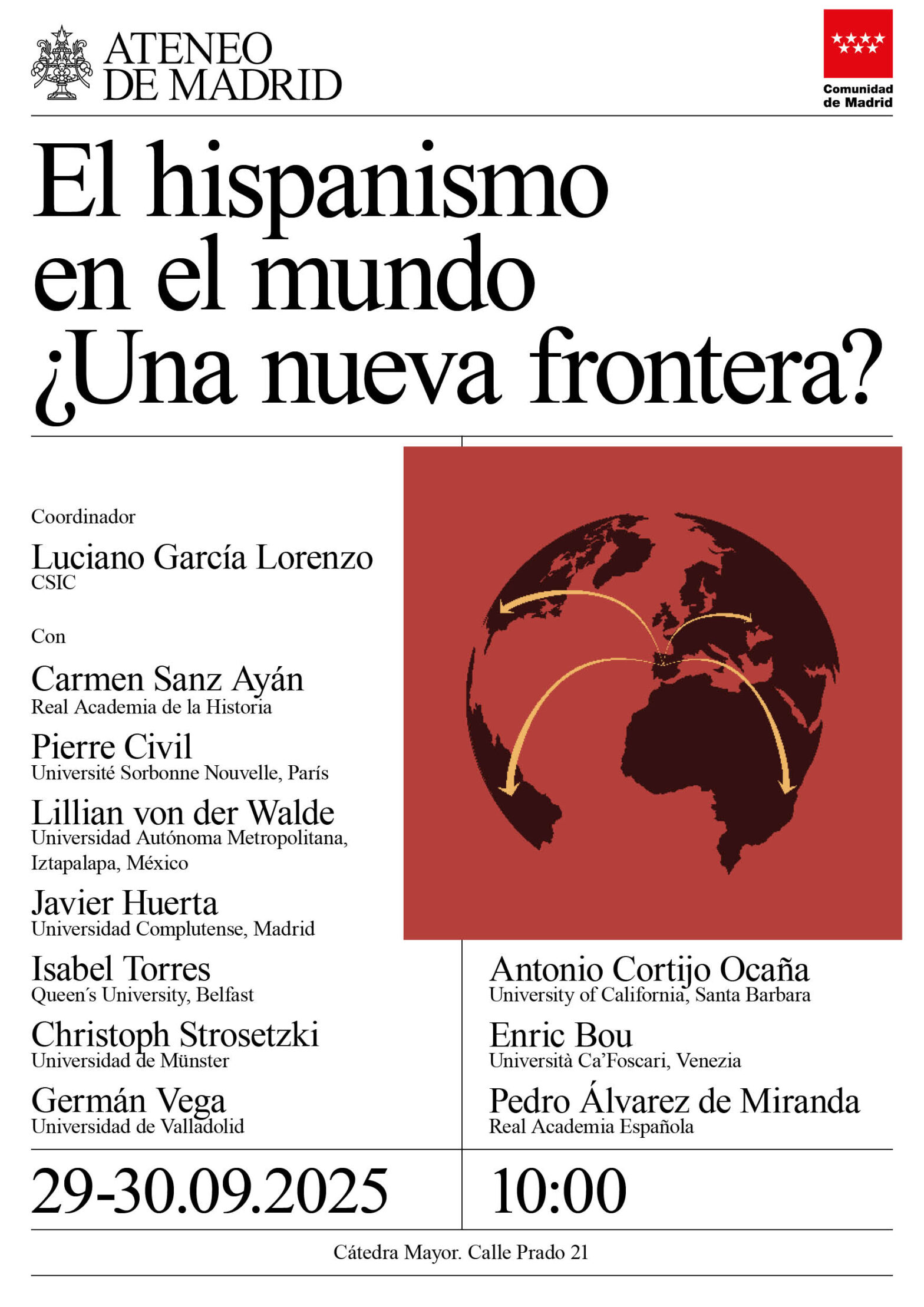 ATENEO DE MADRID

Comunidad de Madrid

El hispanismo en el mundo ¿Una nueva frontera?

Coordinador

Luciano García Lorenzo
CSIC

Con

Carmen Sanz Ayán
Real Academia de la Historia

Pierre Civil
Université Sorbonne Nouvelle, París

Lillian von der Walde
Universidad Autónoma Metropolitana, Iztapalapa, México

Javier Huerta
Universidad Complutense, Madrid

Isabel Torres
Queen´s University, Belfast

Christoph Strosetzki
Universidad de Münster

Germán Vega
Universidad de Valladolid

Antonio Cortijo Ocaña
University of California, Santa Barbara

Enric Bou
Università Ca'Foscari, Venezia

Pedro Álvarez de Miranda
Real Academia Española

29-30.09.2025

10:00

Cátedra Mayor. Calle Prado 21